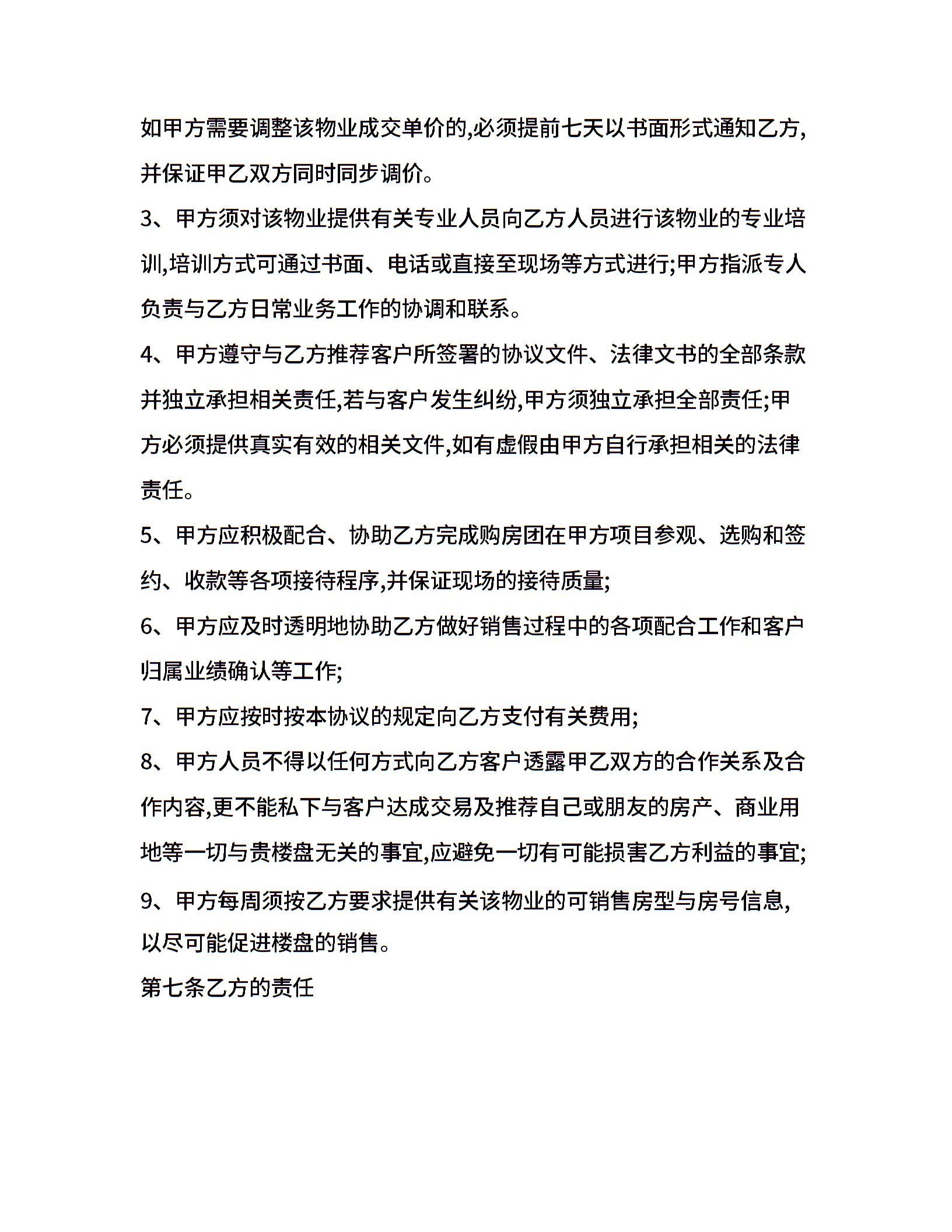 如甲方需要调整该物业成交单价的,必须提前七天以书面形式通知乙方,并保证甲乙双方同时同步调价。

3、甲方须对该物业提供有关专业人员向乙方人员进行该物业的专业培训,培训方式可通过书面、电话或直接至现场等方式进行;甲方指派专人负责与乙方日常业务工作的协调和联系。

4、甲方遵守与乙方推荐客户所签署的协议文件、法律文书的全部条款并独立承担相关责任,若与客户发生纠纷,甲方须独立承担全部责任;甲方必须提供真实有效的相关文件,如有虚假由甲方自行承担相关的法律责任。

5、甲方应积极配合、协助乙方完成购房团在甲方项目参观、选购和签约、收款等各项接待程序,并保证现场的接待质量;

6、甲方应及时透明地协助乙方做好销售过程中的各项配合工作和客户归属业绩确认等工作;

7、甲方应按时按本协议的规定向乙方支付有关费用;

8、甲方人员不得以任何方式向乙方客户透露甲乙双方的合作关系及合作内容,更不能私下与客户达成交易及推荐自己或朋友的房产、商业用地等一切与贵楼盘无关的事宜,应避免一切有可能损害乙方利益的事宜;

9、甲方每周须按乙方要求提供有关该物业的可销售房型与房号信息,以尽可能促进楼盘的销售。

第七条乙方的责任